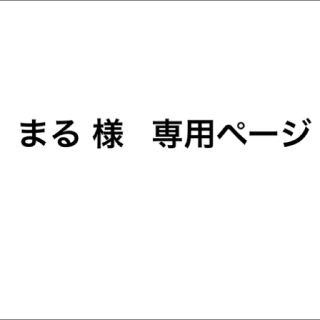 まる 様　専用ページ